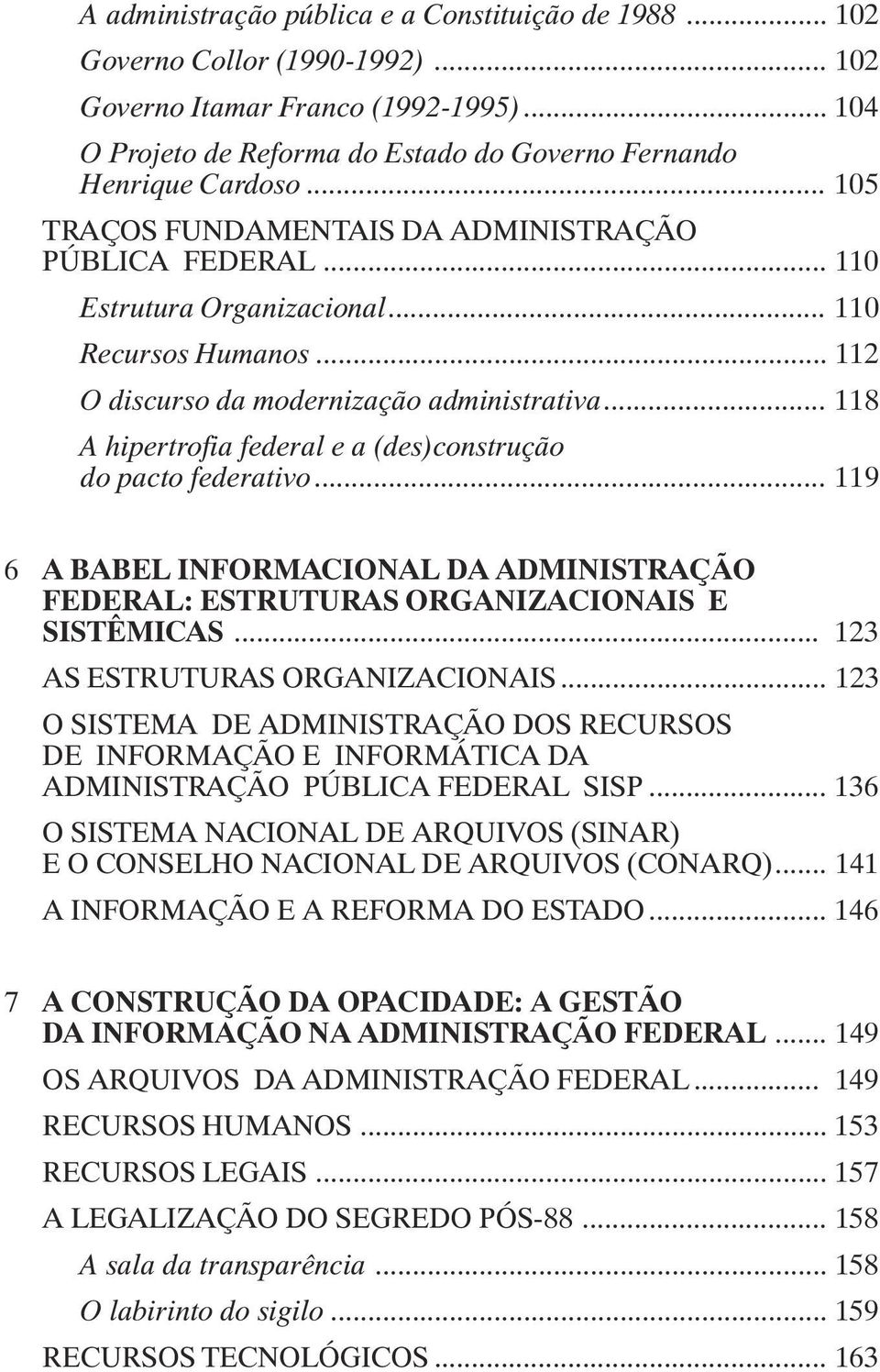 A administração pública e a Constituição de 1988 ............ 102
Governo Collor (1990-1992) ............ 102
Governo Itamar Franco (1992-1995) ............ 104
O Projeto de Reforma do Estado do Governo Fernando Henrique Cardoso ............ 105

TRAÇOS FUNDAMENTAIS DA ADMINISTRAÇÃO PÚBLICA FEDERAL ............ 110
Estrutura Organizacional ............ 110
Recursos Humanos ............ 112
O discurso da modernização administrativa ............ 118
A hipertrofia federal e a (des)construção do pacto federativo ............ 119

6 A BABEL INFORMACIONAL DA ADMINISTRAÇÃO FEDERAL: ESTRUTURAS ORGANIZACIONAIS E SISTÊMICAS ............ 123
AS ESTRUTURAS ORGANIZACIONAIS ............ 123
O SISTEMA DE ADMINISTRAÇÃO DOS RECURSOS DE INFORMAÇÃO E INFORMÁTICA DA ADMINISTRAÇÃO PÚBLICA FEDERAL SISP ............ 136
O SISTEMA NACIONAL DE ARQUIVOS (SINAR) E O CONSELHO NACIONAL DE ARQUIVOS (CONARQ) ............ 141
A INFORMAÇÃO E A REFORMA DO ESTADO ............ 146

7 A CONSTRUÇÃO DA OPACIDADE: A GESTÃO DA INFORMAÇÃO NA ADMINISTRAÇÃO FEDERAL ............ 149
OS ARQUIVOS DA ADMINISTRAÇÃO FEDERAL ............ 149
RECURSOS HUMANOS ............ 153
RECURSOS LEGAIS ............ 157
A LEGALIZAÇÃO DO SEGREDO PÓS-88 ............ 158
A sala da transparência ............ 158
O labirinto do sigilo ............ 159
RECURSOS TECNOLÓGICOS ............ 163